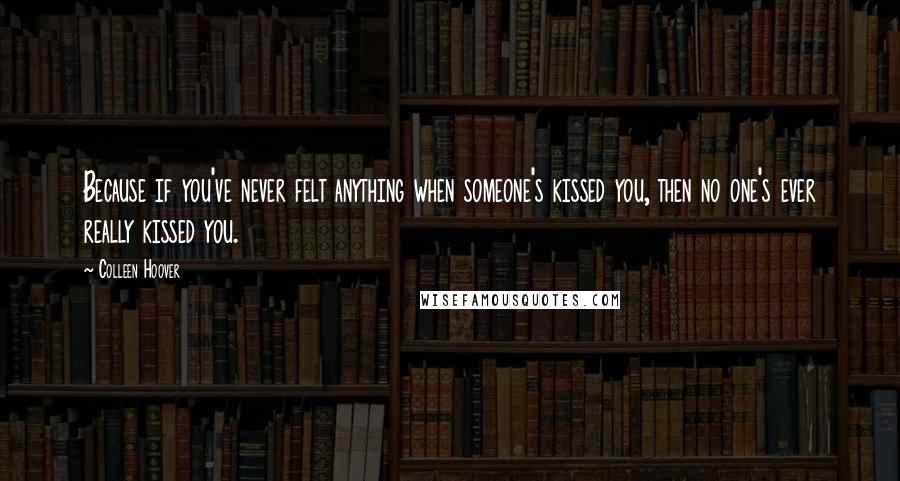 Because if you've never felt anything when someone's kissed you, then no one's ever really kissed you.

~ Colleen Hoover

WISEFAMOUSQUOTES.COM